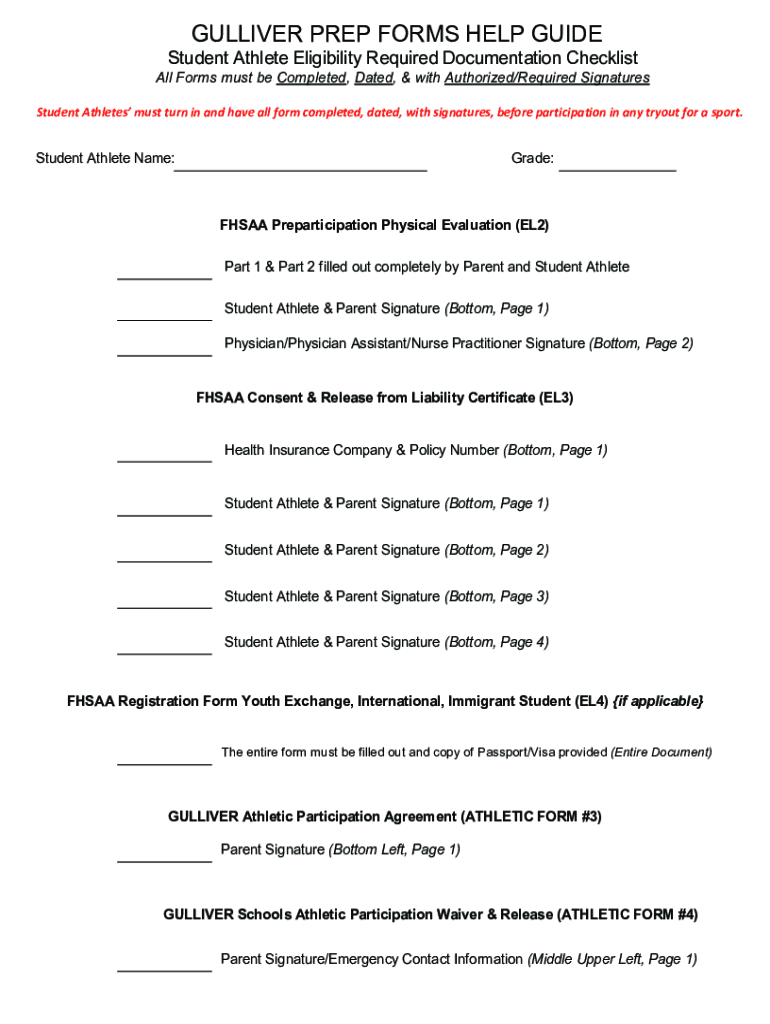 GULLIVER PREP FORMS HELP GUIDE
Student Athlete Eligibility Required Documentation Checklist
All Forms must be Completed, Dated, & with Authorized/Required Signatures

Student Athletes' must turn in and have all form completed, dated, with signatures, before participation in any tryout for a sport.

Student Athlete Name: ______________________________ Grade: ______________

FHSAA Preparticipation Physical Evaluation (EL2)

___________ Part 1 & Part 2 filled out completely by Parent and Student Athlete

___________ Student Athlete & Parent Signature (Bottom, Page 1)

___________ Physician/Physician Assistant/Nurse Practitioner Signature (Bottom, Page 2)

FHSAA Consent & Release from Liability Certificate (EL3)

___________ Health Insurance Company & Policy Number (Bottom, Page 1)

___________ Student Athlete & Parent Signature (Bottom, Page 1)

___________ Student Athlete & Parent Signature (Bottom, Page 2)

___________ Student Athlete & Parent Signature (Bottom, Page 3)

___________ Student Athlete & Parent Signature (Bottom, Page 4)

FHSAA Registration Form Youth Exchange, International, Immigrant Student (EL4) {if applicable}

___________ The entire form must be filled out and copy of Passport/Visa provided (Entire Document)

GULLIVER Athletic Participation Agreement (ATHLETIC FORM #3)

___________ Parent Signature (Bottom Left, Page 1)

GULLIVER Schools Athletic Participation Waiver & Release (ATHLETIC FORM #4)

___________ Parent Signature/Emergency Contact Information (Middle Upper Left, Page 1)